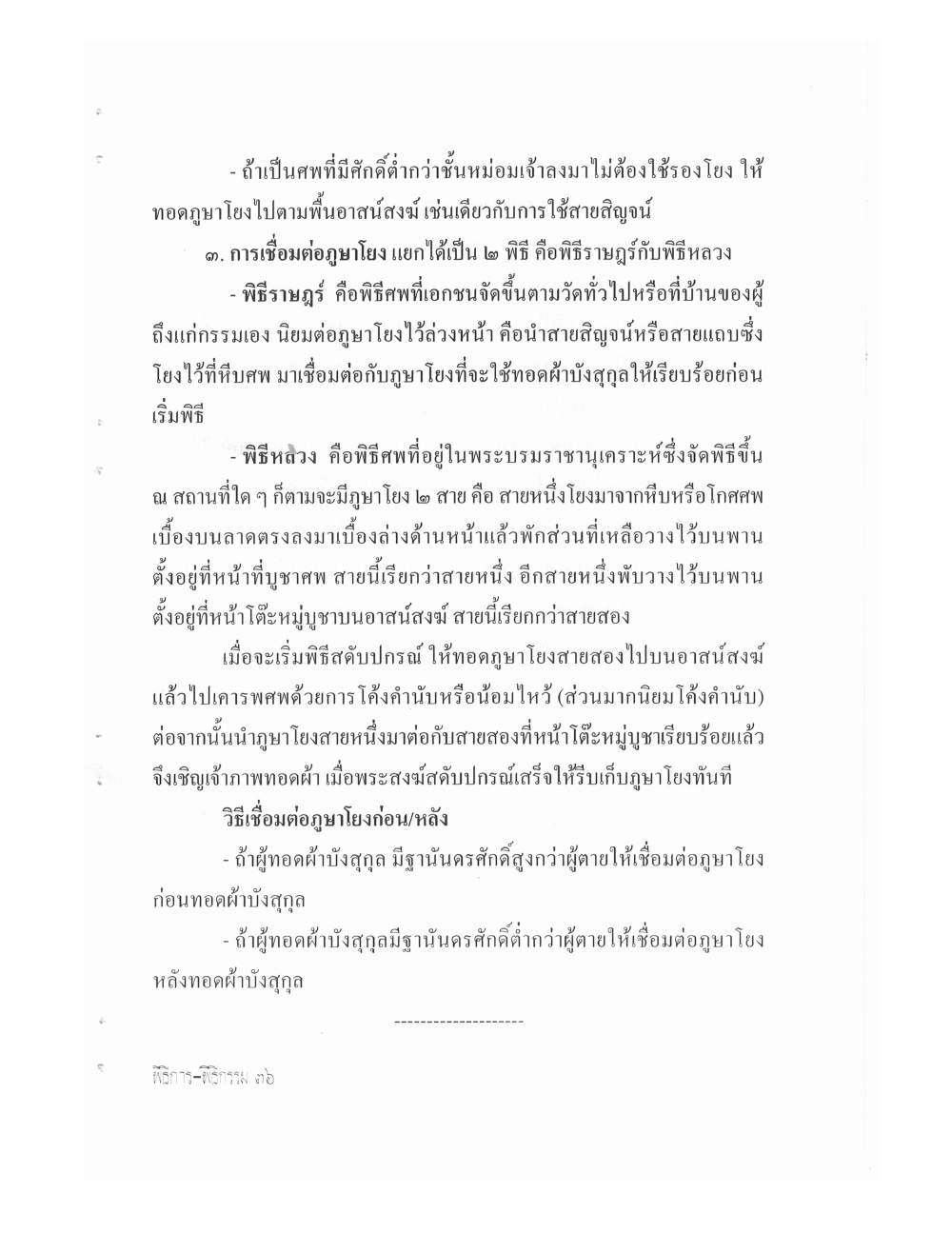 - ถ้าเป็นศพที่มีศักดิ์ต่ำกว่าชั้นหม่อมเจ้าลงมาไม่ต้องใช้รองโยง ให้ทอดภูษาโยงไปตามพื้นอาสน์สงฆ์ เช่นเดียวกับการใช้สายสิญจน์

๓. การเชื่อมต่อภูษาโยง แยกได้เป็น ๒ พิธี คือพิธีราษฎร์กับพิธีหลวง

- พิธีราษฎร์ คือพิธีศพที่เอกชนจัดขึ้นตามวัดทั่วไปหรือที่บ้านของผู้ถึงแก่กรรมเอง นิยมต่อภูษาโยงไว้ล่วงหน้า คือนำสายสิญจน์หรือสายแถบซึ่งโยงไว้ที่หีบศพ มาเชื่อมต่อกับภูษาโยงที่จะใช้ทอดผ้าบังสุกุลให้เรียบร้อยก่อนเริ่มพิธี

- พิธีหลวง คือพิธีศพที่อยู่ในพระบรมราชานุเคราะห์ซึ่งจัดพิธีขึ้น ณ สถานที่ใด ๆ ก็ตามจะมีภูษาโยง ๒ สาย คือ สายหนึ่งโยงมาจากหีบหรือโกศศพเบื้องบนลาดตรงลงมาเบื้องล่างด้านหน้าแล้วพักส่วนที่เหลือวางไว้บนพานตั้งอยู่ที่หน้าที่บูชาศพ สายนี้เรียกว่าสายหนึ่ง อีกสายหนึ่งพับวางไว้บนพานตั้งอยู่ที่หน้าโต๊ะหมู่บูชาบนอาสน์สงฆ์ สายนี้เรียกกว่าสายสอง

เมื่อจะเริ่มพิธีสดับปกรณ์ ให้ทอดภูษาโยงสายสองไปบนอาสน์สงฆ์แล้วไปเคารพศพด้วยการโค้งคำนับหรือน้อมไหว้ (ส่วนมากนิยมโค้งคำนับ) ต่อจากนั้นนำภูษาโยงสายหนึ่งมาต่อกับสายสองที่หน้าโต๊ะหมู่บูชาเรียบร้อยแล้วจึงเชิญเจ้าภาพทอดผ้า เมื่อพระสงฆ์สดับปกรณ์เสร็จให้รีบเก็บภูษาโยงทันที

วิธีเชื่อมต่อภูษาโยงก่อน/หลัง

- ถ้าผู้ทอดผ้าบังสุกุล มีฐานันดรศักดิ์สูงกว่าผู้ตายให้เชื่อมต่อภูษาโยงก่อนทอดผ้าบังสุกุล

- ถ้าผู้ทอดผ้าบังสุกุลมีฐานันดรศักดิ์ต่ำกว่าผู้ตายให้เชื่อมต่อภูษาโยงหลังทอดผ้าบังสุกุล

--------------------

พิธีการ-พิธีกรรม ๓๖